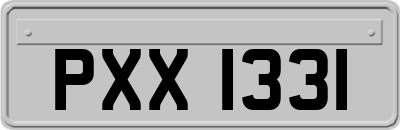 PXX 1331